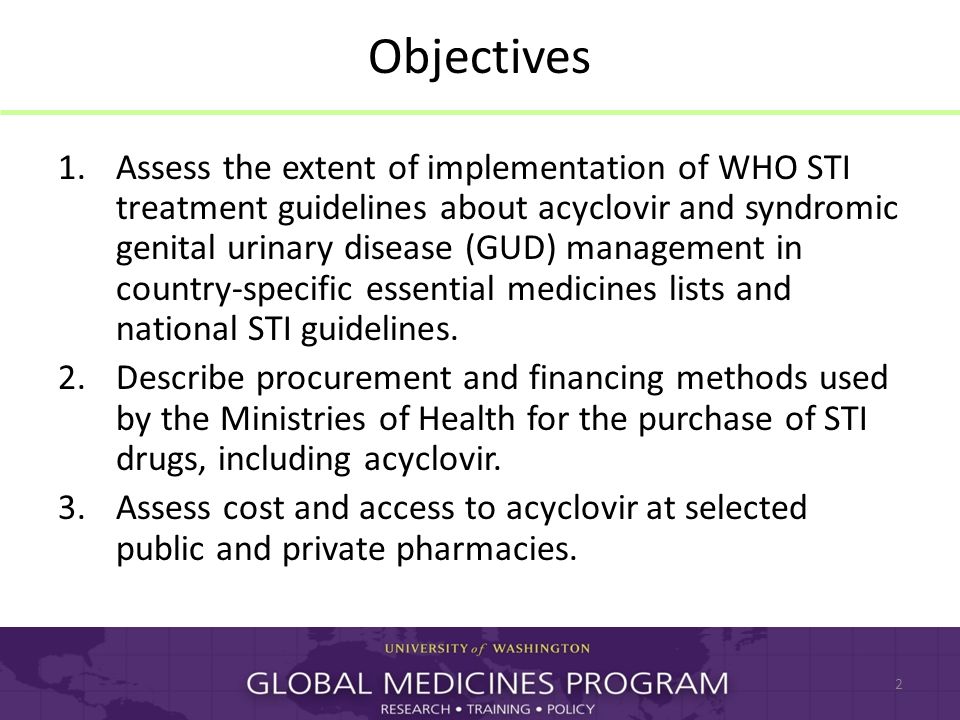 Objectives

1. Assess the extent of implementation of WHO STI treatment guidelines about acyclovir and syndromic genital urinary disease (GUD) management in country-specific essential medicines lists and national STI guidelines.
2. Describe procurement and financing methods used by the Ministries of Health for the purchase of STI drugs, including acyclovir.
3. Assess cost and access to acyclovir at selected public and private pharmacies.

UNIVERSITY of WASHINGTON
GLOBAL MEDICINES PROGRAM
RESEARCH • TRAINING • POLICY

2